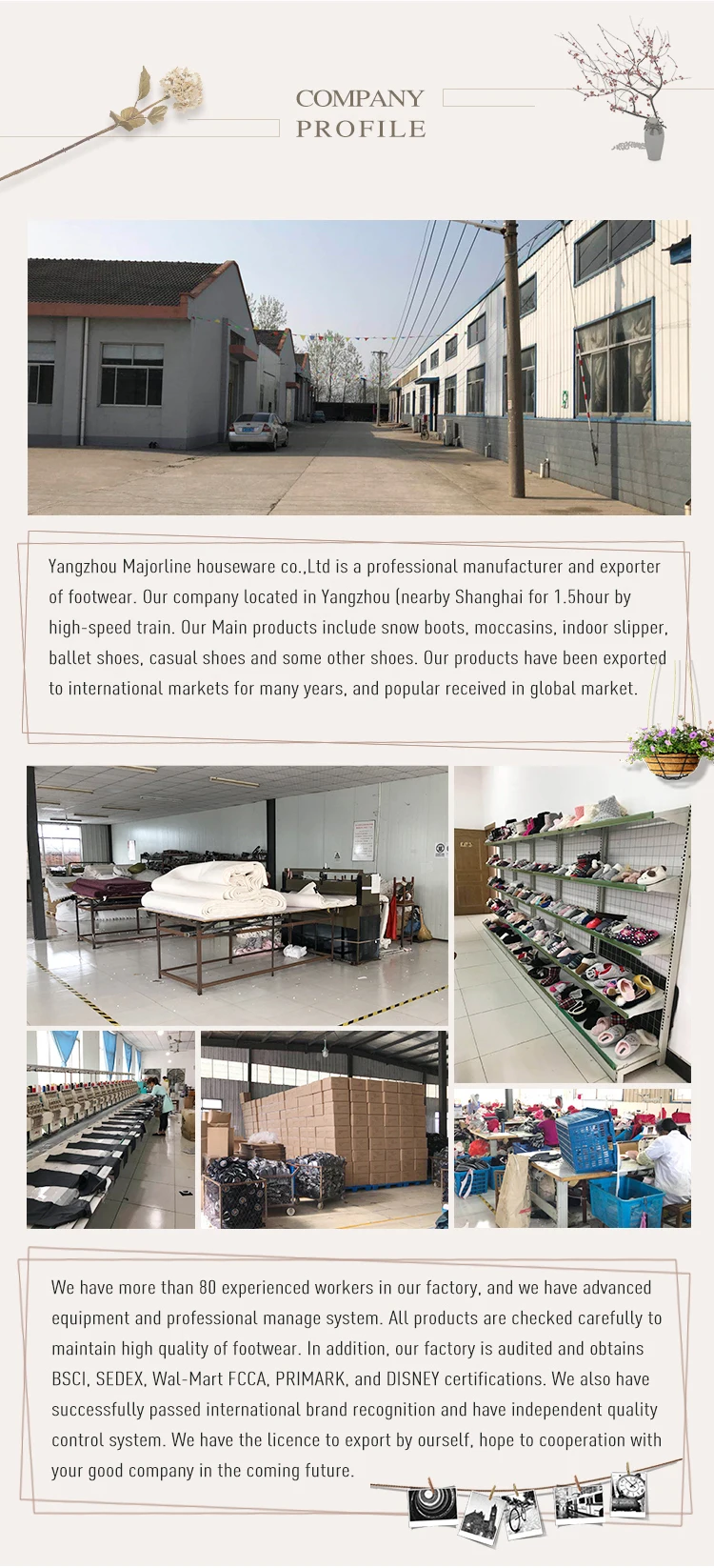 COMPANY
PROFILE

Yangzhou Majorline houseware co.,Ltd is a professional manufacturer and exporter of footwear. Our company located in Yangzhou (nearby Shanghai for 1.5hour by high-speed train. Our Main products include snow boots, moccasins, indoor slipper, ballet shoes, casual shoes and some other shoes. Our products have been exported to international markets for many years, and popular received in global market.

We have more than 80 experienced workers in our factory, and we have advanced equipment and professional manage system. All products are checked carefully to maintain high quality of footwear. In addition, our factory is audited and obtains BSCI, SEDEX, Wal-Mart FCCA, PRIMARK, and DISNEY certifications. We also have successfully passed international brand recognition and have independent quality control system. We have the licence to export by ourself, hope to cooperation with your good company in the coming future.